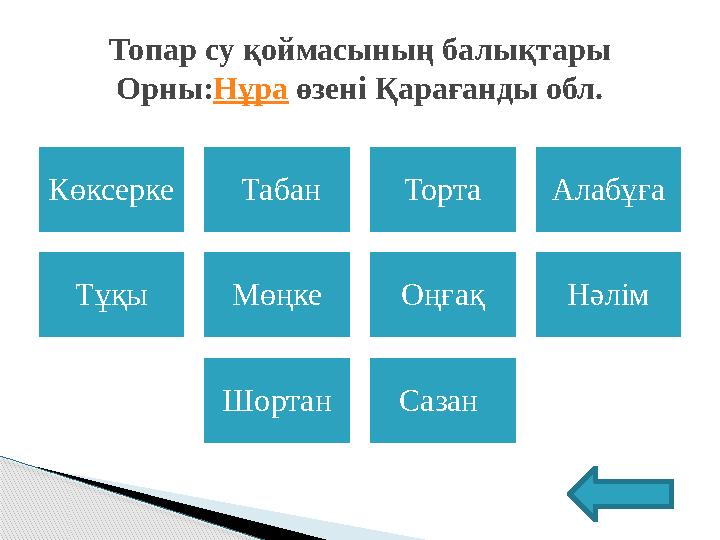 Топар су қоймасының балықтары
Орны:Нұра өзені Қарағанды обл.

Көксерке

Табан

Торта

Алабұға

Тұқы

Мөңке

Оңғақ

Нәлім

Шортан

Сазан